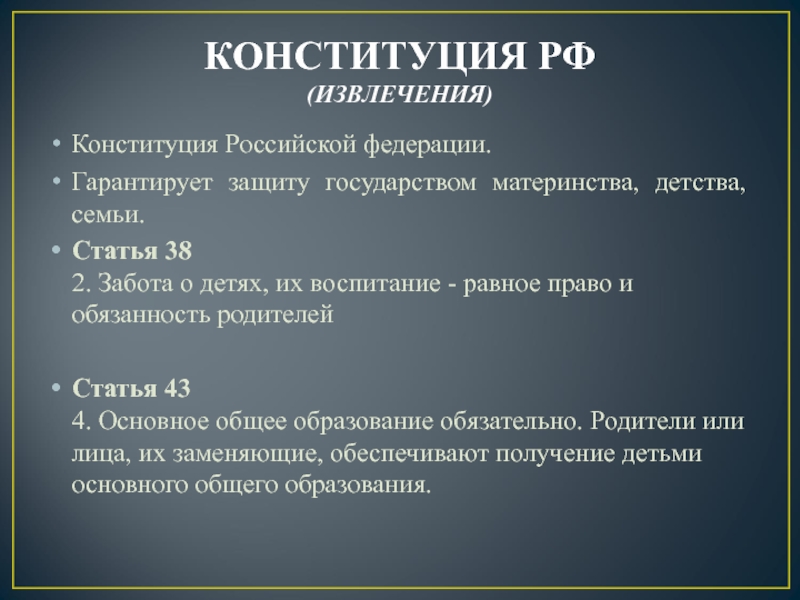 КОНСТИТУЦИЯ РФ
(ИЗВЛЕЧЕНИЯ)

• Конституция Российской федерации.
• Гарантирует защиту государством материнства, детства, семьи.
• Статья 38
2. Забота о детях, их воспитание - равное право и обязанность родителей

• Статья 43
4. Основное общее образование обязательно. Родители или лица, их заменяющие, обеспечивают получение детьми основного общего образования.